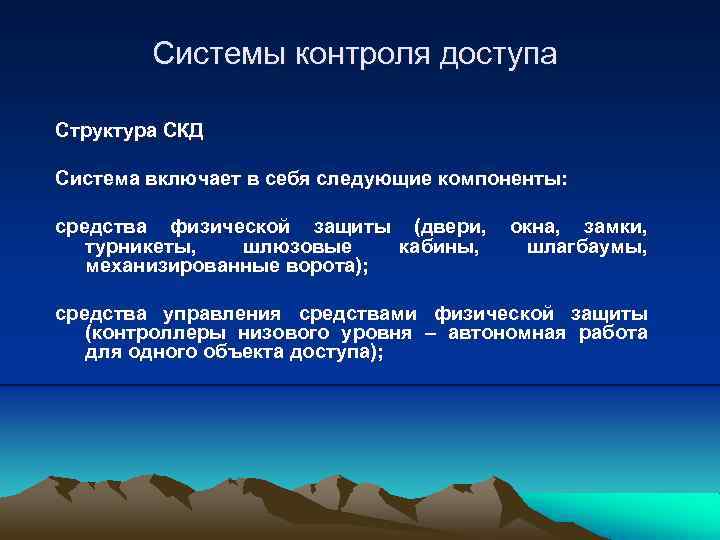 Системы контроля доступа

Структура СКД

Система включает в себя следующие компоненты:

средства физической защиты (двери, окна, замки, турникеты, шлюзовые кабины, шлагбаумы, механизированные ворота);

средства управления средствами физической защиты (контроллеры низового уровня – автономная работа для одного объекта доступа);